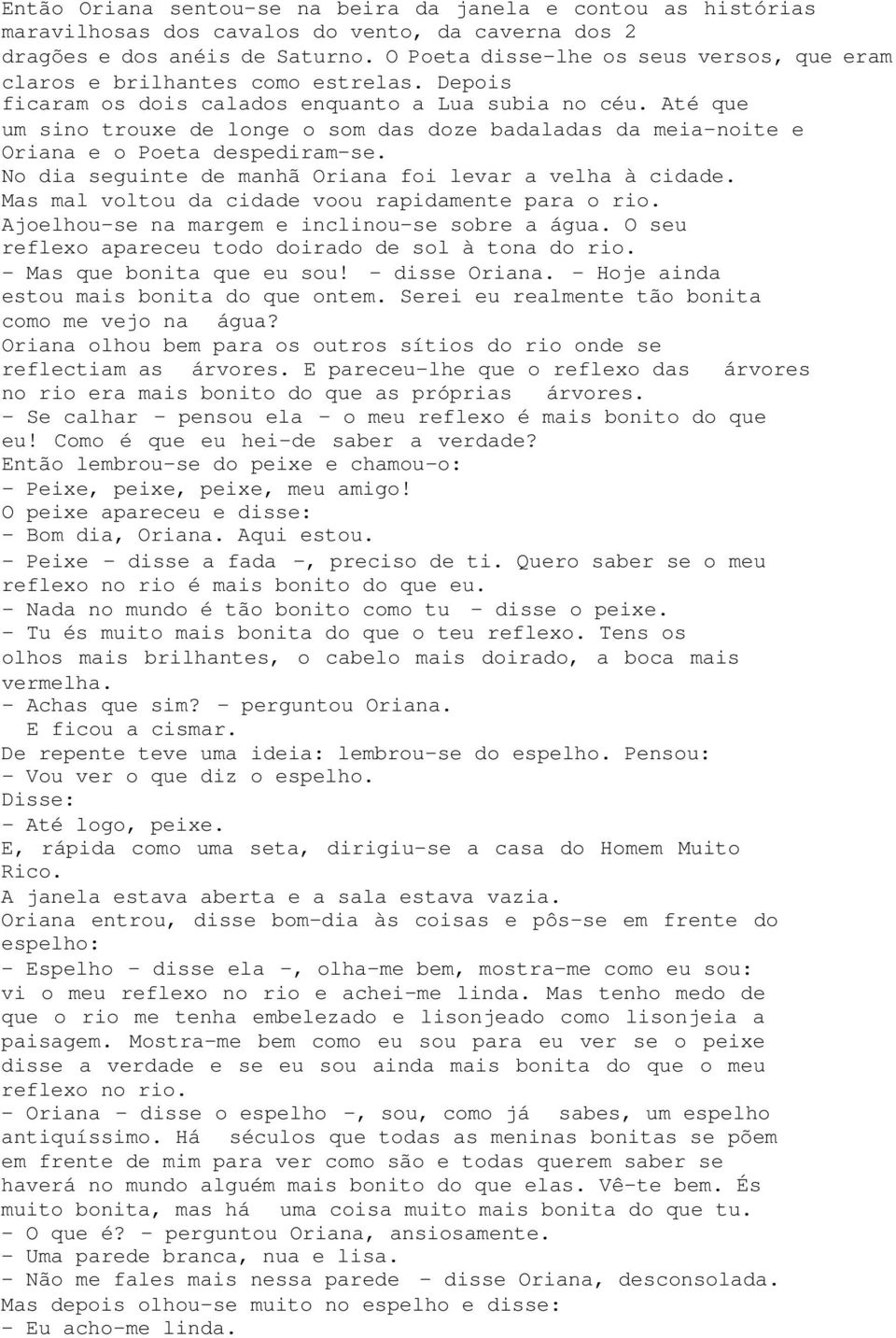 Então Oriana sentou-se na beira da janela e contou as histórias maravilhosas dos cavalos do vento, da caverna dos 2 dragões e dos anéis de Saturno. O Poeta disse-lhe os seus versos, que eram claros e brilhantes como estrelas. Depois ficaram os dois calados enquanto a Lua subia no céu. Até que um sino trouxe de longe o som das doze badaladas da meia-noite e Oriana e o Poeta despediram-se.
No dia seguinte de manhã Oriana foi levar a velha à cidade.
Mas mal voltou da cidade voou rapidamente para o rio.
Ajoelhou-se na margem e inclinou-se sobre a água. O seu reflexo apareceu todo doirado de sol à tona do rio.
- Mas que bonita que eu sou! - disse Oriana. - Hoje ainda estou mais bonita do que ontem. Serei eu realmente tão bonita como me vejo na água?
Oriana olhou bem para os outros sítios do rio onde se reflectiam as árvores. E pareceu-lhe que o reflexo das árvores no rio era mais bonito do que as próprias árvores.
- Se calhar - pensou ela - o meu reflexo é mais bonito do que eu! Como é que eu hei-de saber a verdade?
Então lembrou-se do peixe e chamou-o:
- Peixe, peixe, peixe, meu amigo!
O peixe apareceu e disse:
- Bom dia, Oriana. Aqui estou.
- Peixe - disse a fada -, preciso de ti. Quero saber se o meu reflexo no rio é mais bonito do que eu.
- Nada no mundo é tão bonito como tu - disse o peixe.
- Tu és muito mais bonita do que o teu reflexo. Tens os olhos mais brilhantes, o cabelo mais doirado, a boca mais vermelha.
- Achas que sim? - perguntou Oriana.
E ficou a cismar.
De repente teve uma ideia: lembrou-se do espelho. Pensou:
- Vou ver o que diz o espelho.
Disse:
- Até logo, peixe.
E, rápida como uma seta, dirigiu-se a casa do Homem Muito Rico.
A janela estava aberta e a sala estava vazia.
Oriana entrou, disse bom-dia às coisas e pôs-se em frente do espelho:
- Espelho - disse ela -, olha-me bem, mostra-me como eu sou: vi o meu reflexo no rio e achei-me linda. Mas tenho medo de que o rio me tenha embelezado e lisonjeado como lisonjeia a paisagem. Mostra-me bem como eu sou para eu ver se o peixe disse a verdade e se eu sou ainda mais bonita do que o meu reflexo no rio.
- Oriana - disse o espelho -, sou, como já sabes, um espelho antiquíssimo. Há séculos que todas as meninas bonitas se põem em frente de mim para ver como são e todas querem saber se haverá no mundo alguém mais bonito do que elas. Vê-te bem. És muito bonita, mas há uma coisa muito mais bonita do que tu.
- O que é? - perguntou Oriana, ansiosamente.
- Uma parede branca, nua e lisa.
- Não me fales mais nessa parede - disse Oriana, desconsolada.
Mas depois olhou-se muito no espelho e disse:
- Eu acho-me linda.